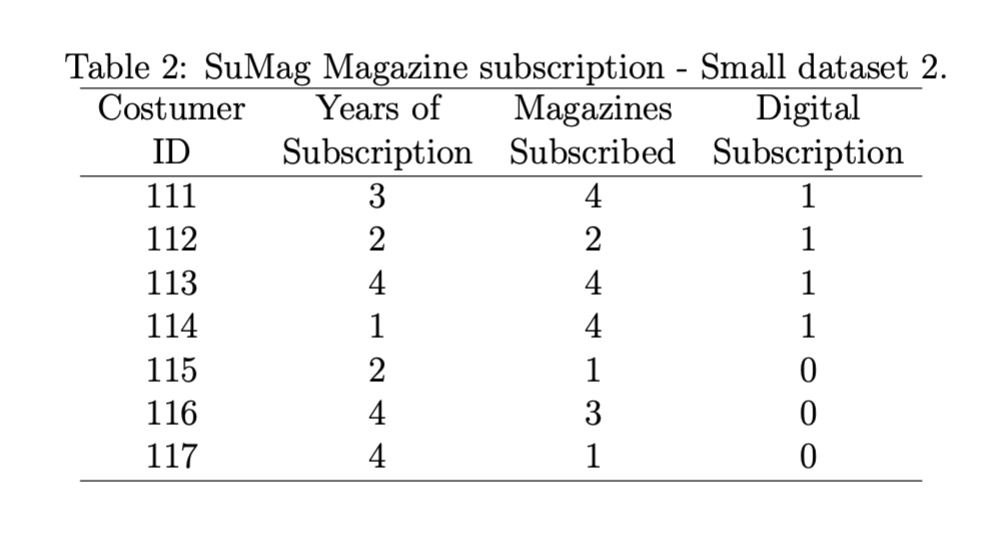 Table 2: SuMag Magazine subscription - Small dataset 2.

| Costumer ID | Years of Subscription | Magazines Subscribed | Digital Subscription |
|---|---|---|---|
| 111 | 3 | 4 | 1 |
| 112 | 2 | 2 | 1 |
| 113 | 4 | 4 | 1 |
| 114 | 1 | 4 | 1 |
| 115 | 2 | 1 | 0 |
| 116 | 4 | 3 | 0 |
| 117 | 4 | 1 | 0 |